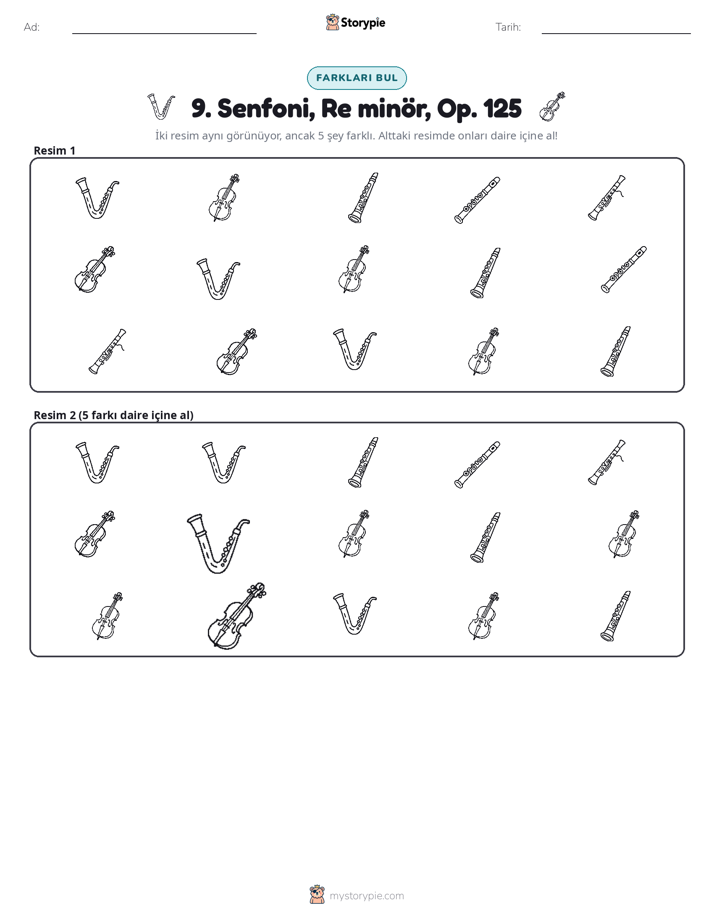 Ad: ____ Storypie Tarih: ____

FARKLARI BUL

9. Senfoni, Re minör, Op. 125

İki resim aynı görünüyor, ancak 5 şey farklı. Alttaki resimde onları daire içine al!

Resim 1

Resim 2 (5 farkı daire içine al)

mystorypie.com